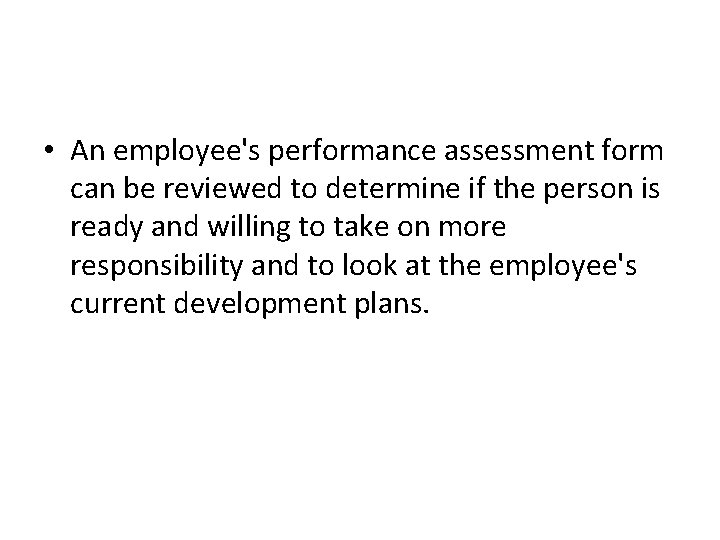 • An employee's performance assessment form can be reviewed to determine if the person is ready and willing to take on more responsibility and to look at the employee's current development plans.